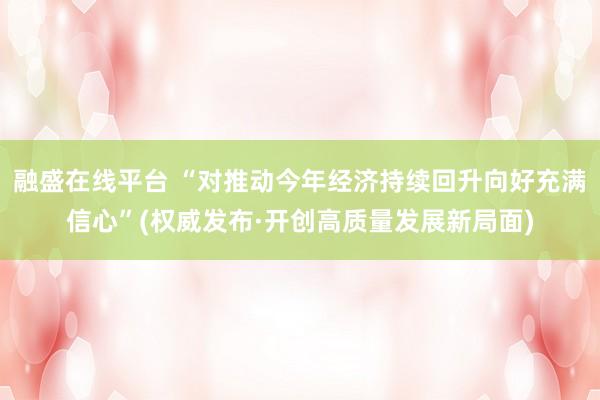 融盛在线平台 “对推动今年经济持续回升向好充满信心”(权威发布·开创高质量发展新局面)